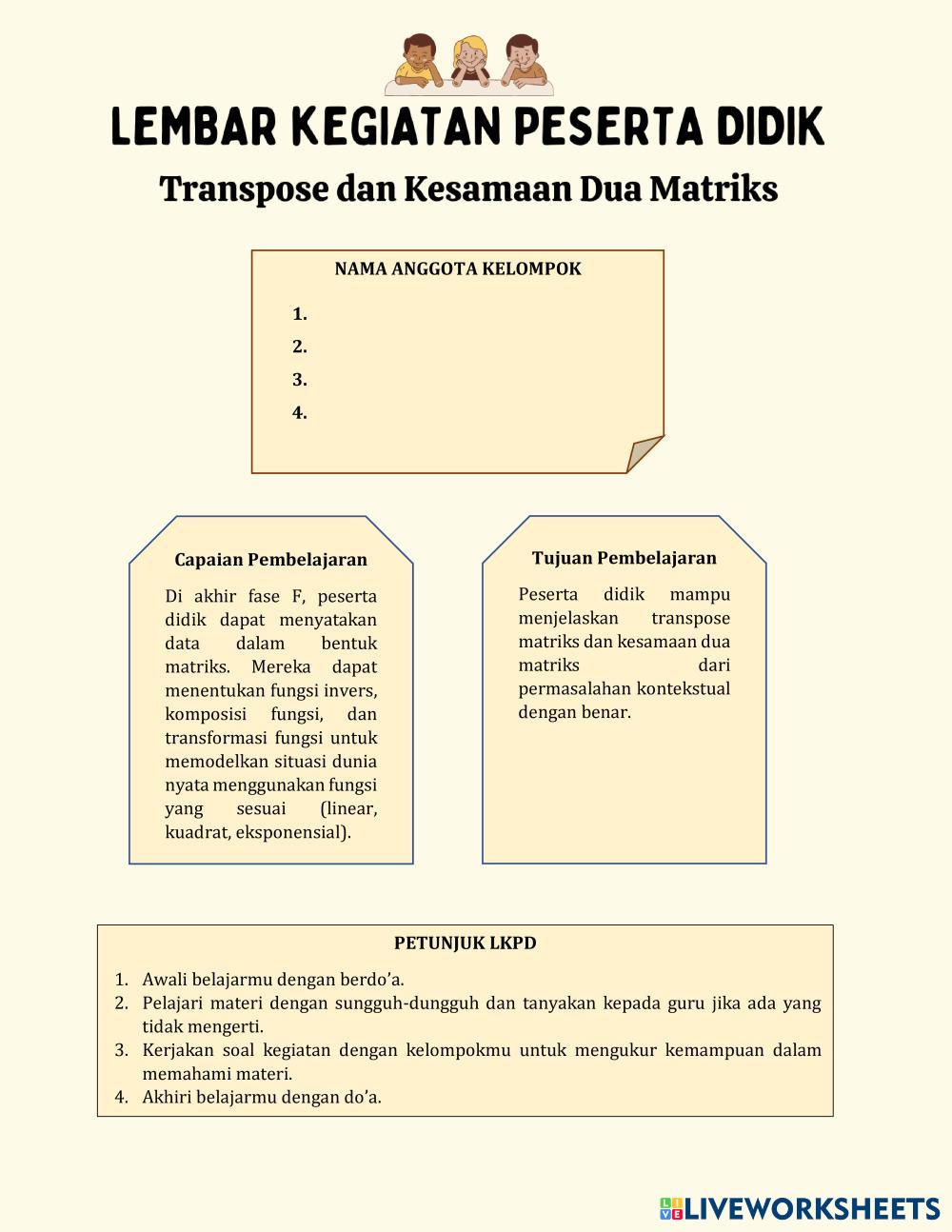 LEMBAR KEGIATAN PESERTA DIDIK

Transpose dan Kesamaan Dua Matriks

NAMA ANGGOTA KELOMPOK

1.
2.
3.
4.

Capaian Pembelajaran

Di akhir fase F, peserta didik dapat menyatakan data dalam bentuk matriks. Mereka dapat menentukan fungsi invers, komposisi fungsi, dan transformasi fungsi untuk memodelkan situasi dunia nyata menggunakan fungsi yang sesuai (linear, kuadrat, eksponensial).

Tujuan Pembelajaran

Peserta didik mampu menjelaskan transpose matriks dan kesamaan dua matriks dari permasalahan kontekstual dengan benar.

PETUNJUK LKPD

1. Awali belajarmu dengan berdo'a.
2. Pelajari materi dengan sungguh-dungguh dan tanyakan kepada guru jika ada yang tidak mengerti.
3. Kerjakan soal kegiatan dengan kelompokmu untuk mengukur kemampuan dalam memahami materi.
4. Akhiri belajarmu dengan do'a.

LIVEWORKSHEETS